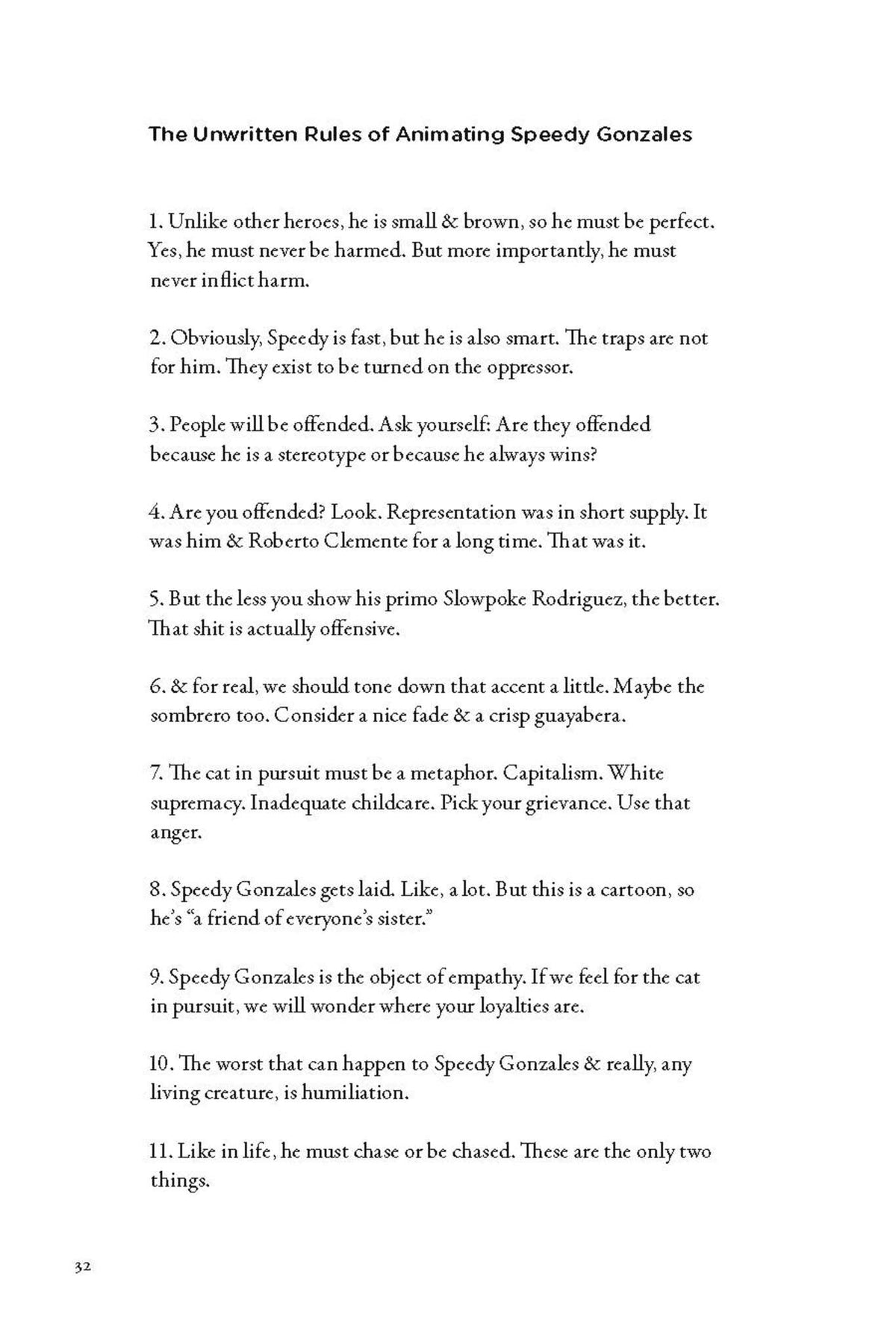 The Unwritten Rules of Animating Speedy Gonzales

1. Unlike other heroes, he is small & brown, so he must be perfect. Yes, he must never be harmed. But more importantly, he must never inflict harm.

2. Obviously, Speedy is fast, but he is also smart. The traps are not for him. They exist to be turned on the oppressor.

3. People will be offended. Ask yourself: Are they offended because he is a stereotype or because he always wins?

4. Are you offended? Look. Representation was in short supply. It was him & Roberto Clemente for a long time. That was it.

5. But the less you show his primo Slowpoke Rodriguez, the better. That shit is actually offensive.

6. & for real, we should tone down that accent a little. Maybe the sombrero too. Consider a nice fade & a crisp guayabera.

7. The cat in pursuit must be a metaphor. Capitalism. White supremacy. Inadequate childcare. Pick your grievance. Use that anger.

8. Speedy Gonzales gets laid. Like, a lot. But this is a cartoon, so he's "a friend of everyone's sister."

9. Speedy Gonzales is the object of empathy. If we feel for the cat in pursuit, we will wonder where your loyalties are.

10. The worst that can happen to Speedy Gonzales & really, any living creature, is humiliation.

11. Like in life, he must chase or be chased. These are the only two things.

32